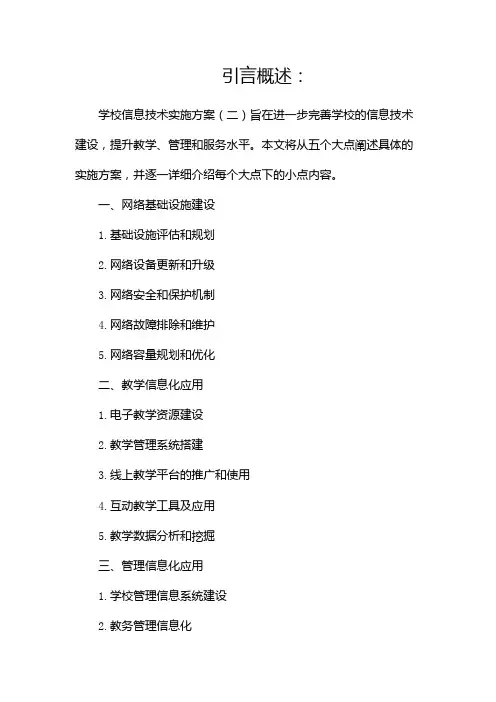 引言概述：

学校信息技术实施方案（二）旨在进一步完善学校的信息技术建设，提升教学、管理和服务水平。本文将从五个大点阐述具体的实施方案，并逐一详细介绍每个大点下的小点内容。

一、网络基础设施建设

1. 基础设施评估和规划

2. 网络设备更新和升级

3. 网络安全和保护机制

4. 网络故障排除和维护

5. 网络容量规划和优化

二、教学信息化应用

1. 电子教学资源建设

2. 教学管理系统搭建

3. 线上教学平台的推广和使用

4. 互动教学工具及应用

5. 教学数据分析和挖掘

三、管理信息化应用

1. 学校管理信息系统建设

2. 教务管理信息化